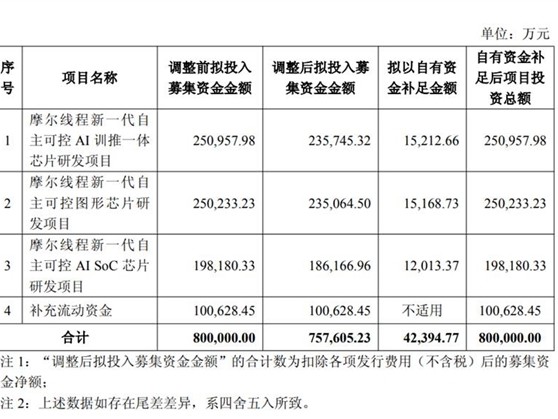 单位：万元

| 序号 | 项目名称 | 调整前拟投入募集资金金额 | 调整后拟投入募集资金金额 | 拟以自有资金补足金额 | 自有资金补足后项目投资总额 |
|---|---|---|---|---|---|
| 1 | 摩尔线程新一代自主可控 AI 训推一体芯片研发项目 | 250,957.98 | 235,745.32 | 15,212.66 | 250,957.98 |
| 2 | 摩尔线程新一代自主可控图形芯片研发项目 | 250,233.23 | 235,064.50 | 15,168.73 | 250,233.23 |
| 3 | 摩尔线程新一代自主可控 AI SoC 芯片研发项目 | 198,180.33 | 186,166.96 | 12,013.37 | 198,180.33 |
| 4 | 补充流动资金 | 100,628.45 | 100,628.45 | 不适用 | 100,628.45 |
| 合计 | | 800,000.00 | 757,605.23 | 42,394.77 | 800,000.00 |

注 1：“调整后拟投入募集资金金额”的合计数为扣除各项发行费用（不含税）后的募集资金净额；

注 2：上述数据如存在尾差差异，系四舍五入所致。